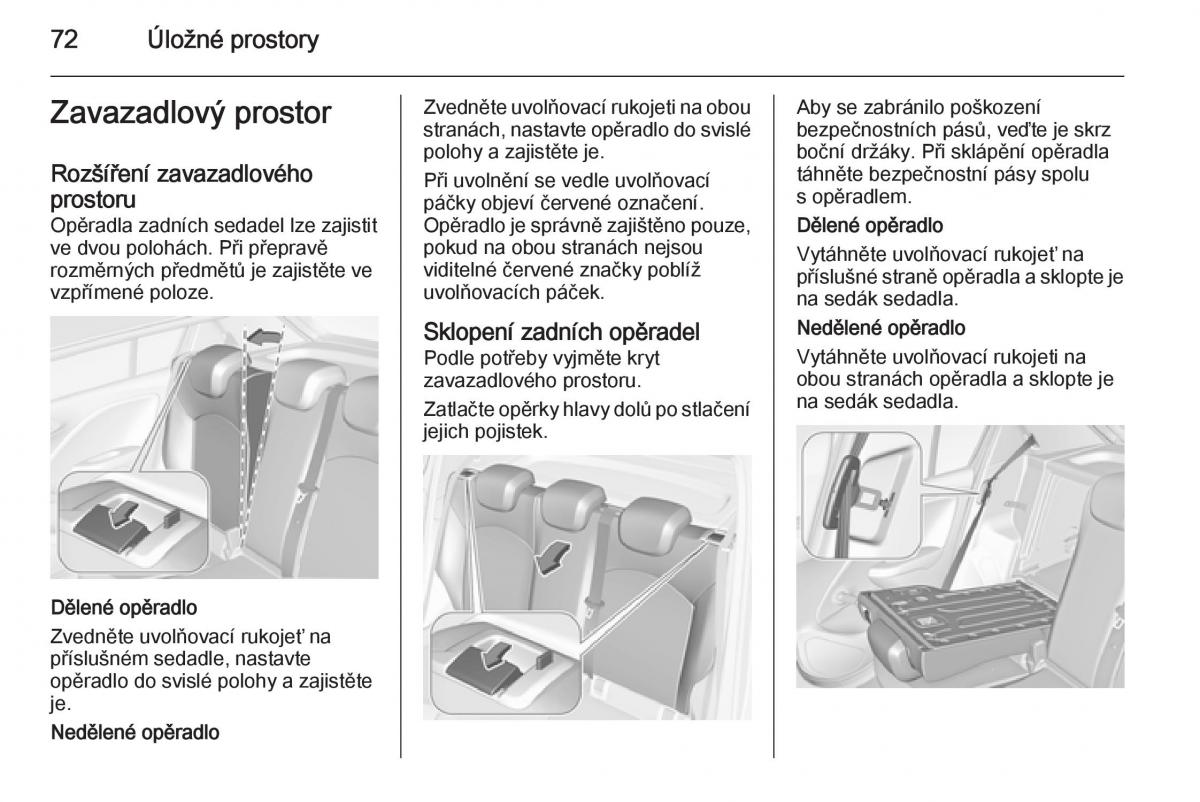 72 Úložné prostory

Zavazadlový prostor

Rozšíření zavazadlového prostoru
Opěradla zadních sedadel lze zajistit ve dvou polohách. Při přepravě rozměrných předmětů je zajistěte ve vzpřímené poloze.

Dělené opěradlo
Zvedněte uvolňovací rukojeť na příslušném sedadle, nastavte opěradlo do svislé polohy a zajistěte je.

Nedělené opěradlo

Zvedněte uvolňovací rukojeti na obou stranách, nastavte opěradlo do svislé polohy a zajistěte je.

Při uvolnění se vedle uvolňovací páčky objeví červené označení. Opěradlo je správně zajištěno pouze, pokud na obou stranách nejsou viditelné červené značky poblíž uvolňovacích páček.

Sklopení zadních opěradel
Podle potřeby vyjměte kryt zavazadlového prostoru.

Zatlačte opěrky hlavy dolů po stlačení jejich pojistek.

Aby se zabránilo poškození bezpečnostních pásů, veďte je skrz boční držáky. Při sklápění opěradla táhněte bezpečnostní pásy spolu s opěradlem.

Dělené opěradlo

Vytáhněte uvolňovací rukojeť na příslušné straně opěradla a sklopte je na sedák sedadla.

Nedělené opěradlo

Vytáhněte uvolňovací rukojeti na obou stranách opěradla a sklopte je na sedák sedadla.